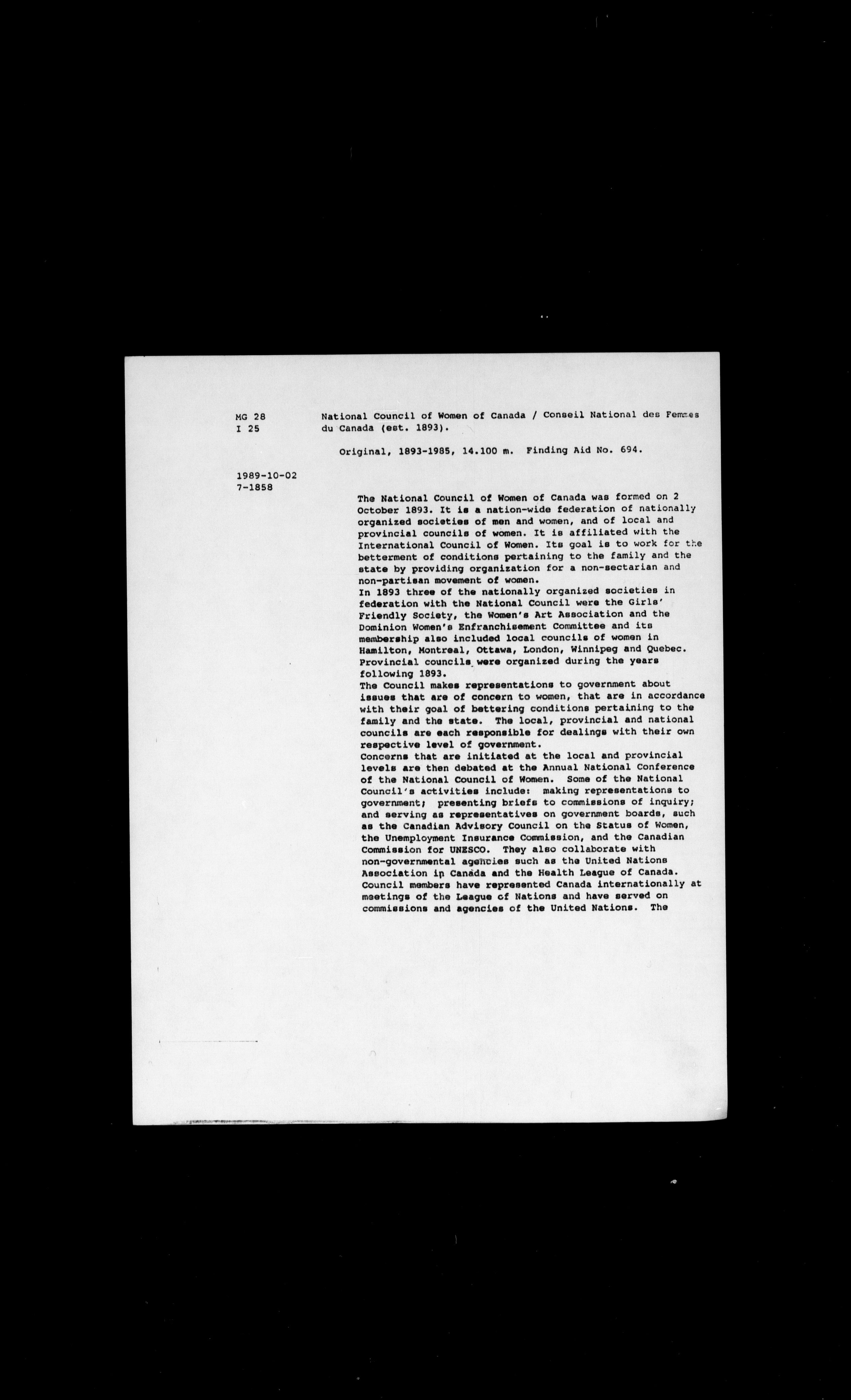 MG 28
I 25

National Council of Women of Canada / Conseil National des Femmes du Canada (est. 1893).

Original, 1893-1985, 14.100 m. Finding Aid No. 694.

1989-10-02
7-1858

The National Council of Women of Canada was formed on 2 October 1893. It is a nation-wide federation of nationally organized societies of men and women, and of local and provincial councils of women. It is affiliated with the International Council of Women. Its goal is to work for the betterment of conditions pertaining to the family and the state by providing organization for a non-sectarian and non-partisan movement of women.
In 1893 three of the nationally organized societies in federation with the National Council were the Girls' Friendly Society, the Women's Art Association and the Dominion Women's Enfranchisement Committee and its membership also included local councils of women in Hamilton, Montreal, Ottawa, London, Winnipeg and Quebec. Provincial councils were organized during the years following 1893.
The Council makes representations to government about issues that are of concern to women, that are in accordance with their goal of bettering conditions pertaining to the family and the state. The local, provincial and national councils are each responsible for dealings with their own respective level of government.
Concerns that are initiated at the local and provincial levels are then debated at the Annual National Conference of the National Council of Women. Some of the National Council's activities include: making representations to government; presenting briefs to commissions of inquiry; and serving as representatives on government boards, such as the Canadian Advisory Council on the Status of Women, the Unemployment Insurance Commission, and the Canadian Commission for UNESCO. They also collaborate with non-governmental agencies such as the United Nations Association in Canada and the Health League of Canada. Council members have represented Canada internationally at meetings of the League of Nations and have served on commissions and agencies of the United Nations. The